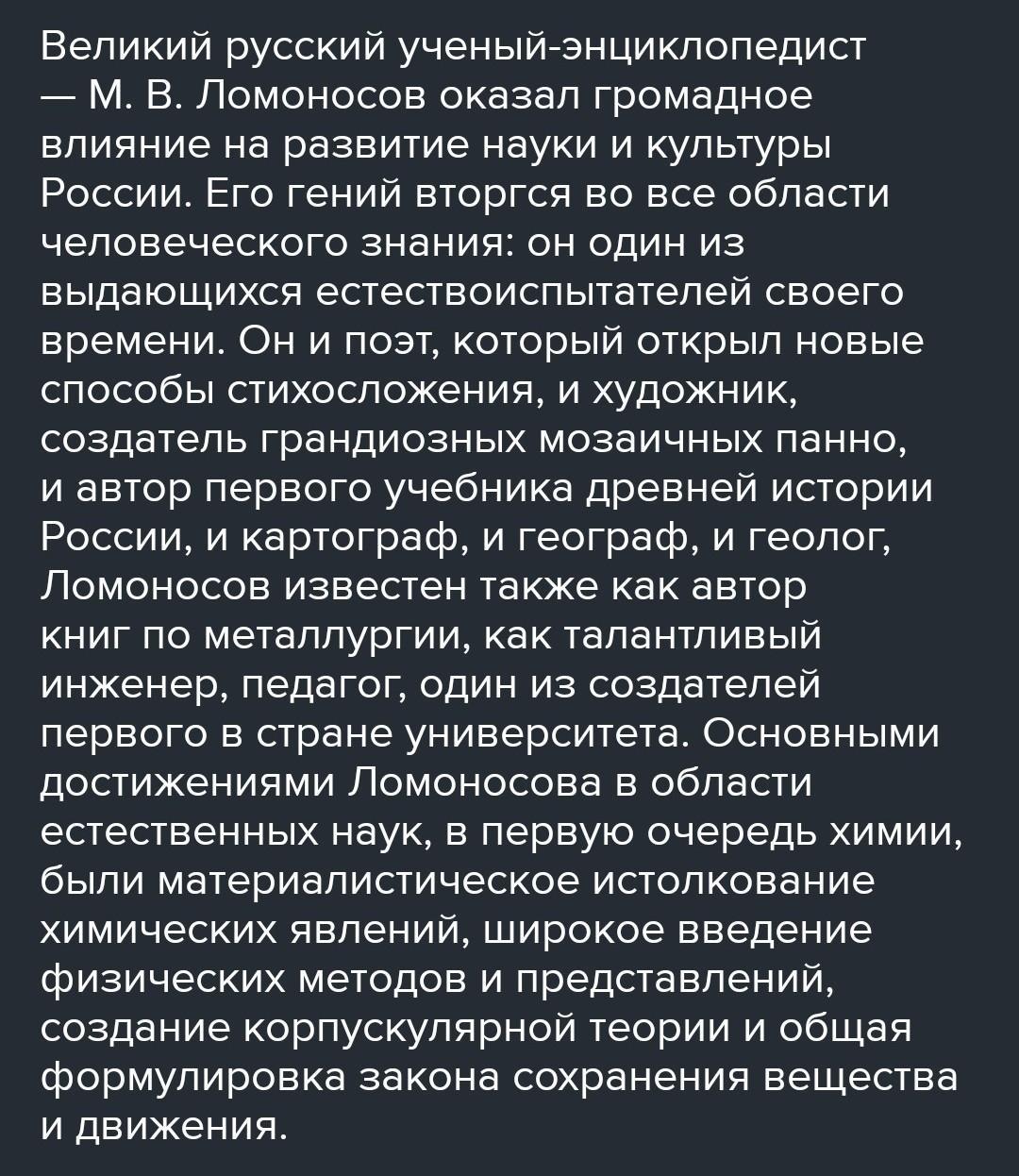 Великий русский ученый-энциклопедист — М. В. Ломоносов оказал громадное влияние на развитие науки и культуры России. Его гений вторгся во все области человеческого знания: он один из выдающихся естествоиспытателей своего времени. Он и поэт, который открыл новые способы стихосложения, и художник, создатель грандиозных мозаичных панно, и автор первого учебника древней истории России, и картограф, и географ, и геолог, Ломоносов известен также как автор книг по металлургии, как талантливый инженер, педагог, один из создателей первого в стране университета. Основными достижениями Ломоносова в области естественных наук, в первую очередь химии, были материалистическое истолкование химических явлений, широкое введение физических методов и представлений, создание корпускулярной теории и общая формулировка закона сохранения вещества и движения.